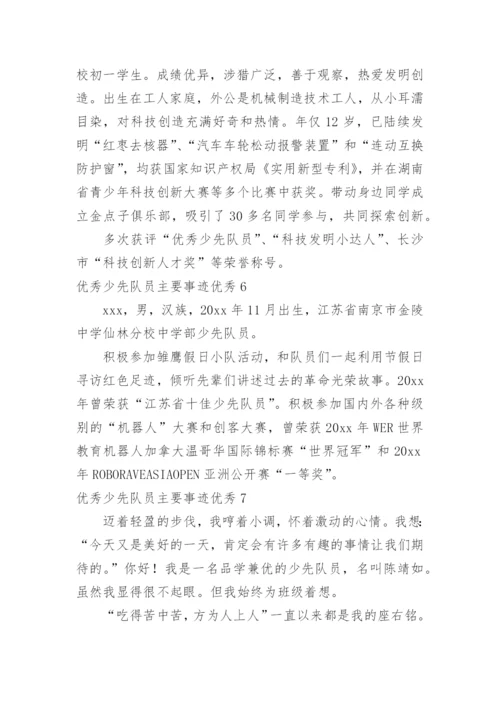 校初一学生。成绩优异，涉猎广泛，善于观察，热爱发明创造。出生在工人家庭，外公是机械制造技术工人，从小耳濡目染，对科技创造充满好奇和热情。年仅 12 岁，已陆续发明“红枣去核器”、“汽车车轮松动报警装置”和“连动互换防护窗”，均获国家知识产权局《实用新型专利》，并在湖南省青少年科技创新大赛等多个比赛中获奖。带动身边同学成立金点子俱乐部，吸引了 30 多名同学参与，共同探索创新。

多次获评“优秀少先队员”、“科技发明小达人”、长沙市“科技创新人才奖”等荣誉称号。

优秀少先队员主要事迹优秀 6

xxx，男，汉族，20xx 年 11 月出生，江苏省南京市金陵中学仙林分校中学部少先队员。

积极参加雏鹰假日小队活动，和队员们一起利用节假日寻访红色足迹，倾听先辈们讲述过去的革命光荣故事。20xx 年曾荣获“江苏省十佳少先队员”。积极参加国内外各种级别的“机器人”大赛和创客大赛，曾荣获 20xx 年 WER 世界教育机器人加拿大温哥华国际锦标赛“世界冠军”和 20xx 年 ROBORAVEASIAOPEN 亚洲公开赛“一等奖”。

优秀少先队员主要事迹优秀 7

迈着轻盈的步伐，我哼着小调，怀着激动的心情。我想：“今天又是美好的一天，肯定会有许多有趣的事情让我们期待的。”你好！我是一名品学兼优的少先队员，名叫陈靖如。虽然我显得很不起眼。但我始终为班级着想。

“吃得苦中苦，方为人上人”一直以来都是我的座右铭。